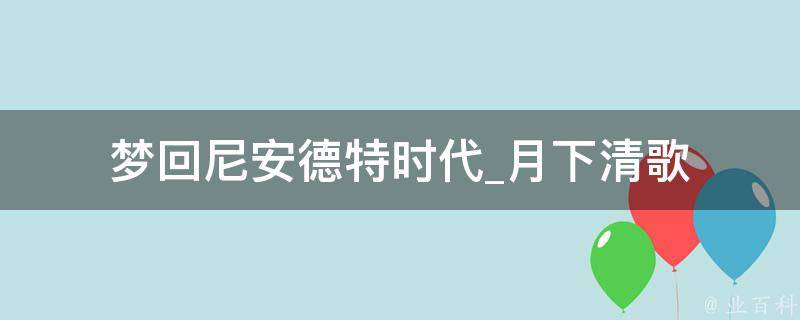 梦回尼安德特时代_月下清歌

@ 业百科